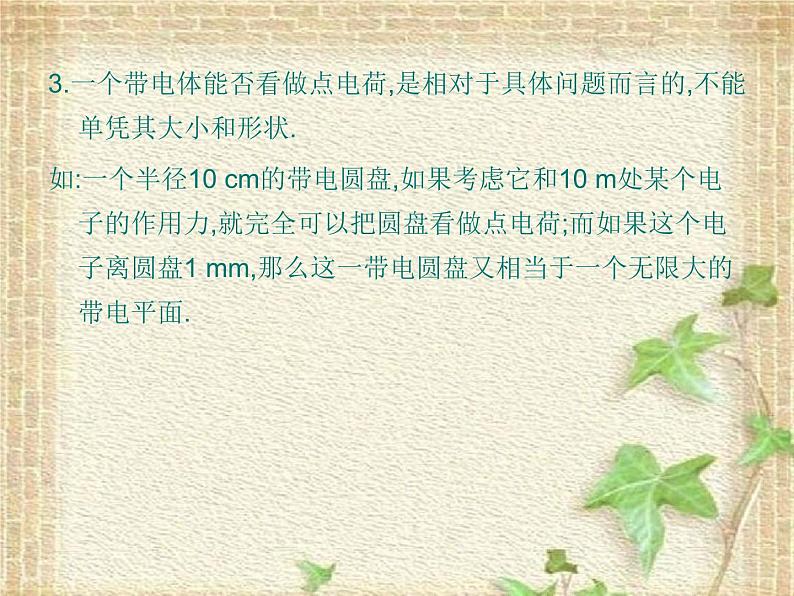 3.一个带电体能否看做点电荷,是相对于具体问题而言的,不能单凭其大小和形状.

如:一个半径10 cm的带电圆盘,如果考虑它和10 m处某个电子的作用力,就完全可以把圆盘看做点电荷;而如果这个电子离圆盘1 mm,那么这一带电圆盘又相当于一个无限大的带电平面.